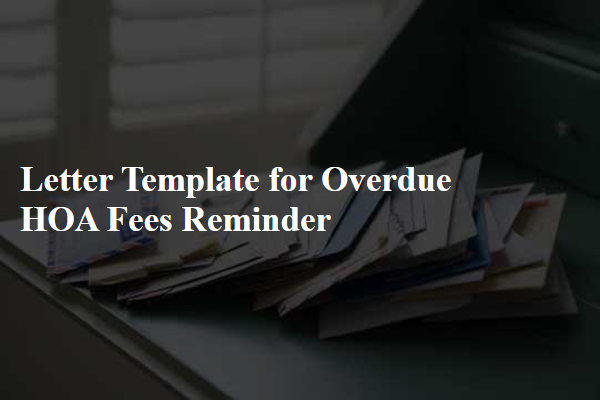 Letter Template for Overdue HOA Fees Reminder